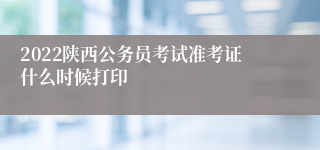 2022陕西公务员考试准考证什么时候打印